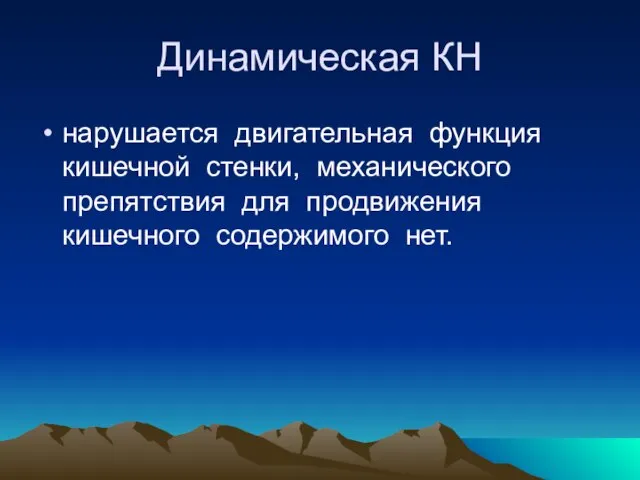 Динамическая КН

• нарушается двигательная функция кишечной стенки, механического препятствия для продвижения кишечного содержимого нет.